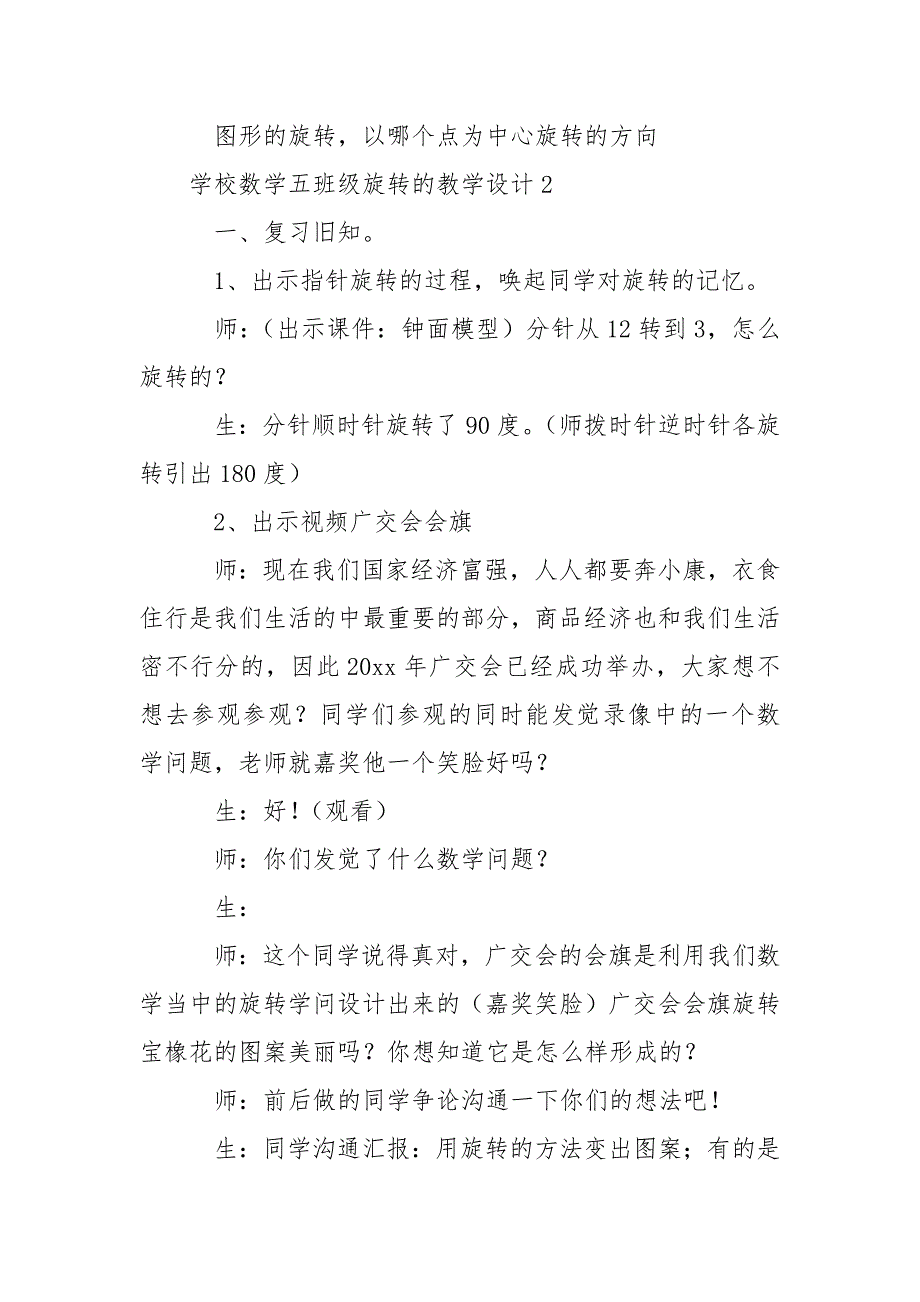 图形的旋转，以哪个点为中心旋转的方向

学校数学五班级旋转的教学设计 2

一、复习旧知。

1、出示指针旋转的过程，唤起同学对旋转的记忆。

师：（出示课件：钟面模型）分针从 12 转到 3，怎么旋转的？

生：分针顺时针旋转了 90 度。（师拨时针逆时针各旋转引出 180 度）

2、出示视频广交会会旗

师：现在我们国家经济富强，人人都要奔小康，衣食住行是我们生活的中最重要的部分，商品经济也和我们生活密不行分的，因此 20xx 年广交会已经成功举办，大家想不想去参观参观？同学们参观的同时能发觉录像中的一个数学问题，老师就嘉奖他一个笑脸好吗？

生：好！（观看）

师：你们发觉了什么数学问题？

生：

师：这个同学说得真对，广交会的会旗是利用我们数学当中的旋转学问设计出来的（嘉奖笑脸）广交会会旗旋转宝橡花的图案美丽吗？你想知道它是怎么样形成的？

师：前后做的同学争论沟通一下你们的想法吧！

生：同学沟通汇报：用旋转的方法变出图案；有的是